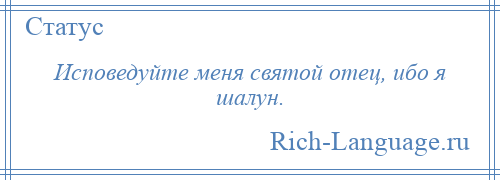 Статус

Исповедуйте меня святой отец, ибо я шалун.

Rich-Language.ru